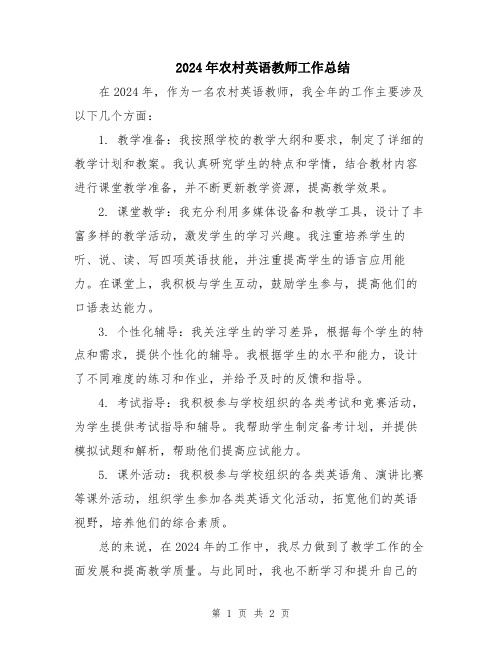 2024年农村英语教师工作总结

在2024年，作为一名农村英语教师，我全年的工作主要涉及以下几个方面：

1. 教学准备：我按照学校的教学大纲和要求，制定了详细的教学计划和教案。我认真研究学生的特点和学情，结合教材内容进行课堂教学准备，并不断更新教学资源，提高教学效果。

2. 课堂教学：我充分利用多媒体设备和教学工具，设计了丰富多样的教学活动，激发学生的学习兴趣。我注重培养学生的听、说、读、写四项英语技能，并注重提高学生的语言应用能力。在课堂上，我积极与学生互动，鼓励学生参与，提高他们的口语表达能力。

3. 个性化辅导：我关注学生的学习差异，根据每个学生的特点和需求，提供个性化的辅导。我根据学生的水平和能力，设计了不同难度的练习和作业，并给予及时的反馈和指导。

4. 考试指导：我积极参与学校组织的各类考试和竞赛活动，为学生提供考试指导和辅导。我帮助学生制定备考计划，并提供模拟试题和解析，帮助他们提高应试能力。

5. 课外活动：我积极参与学校组织的各类英语角、演讲比赛等课外活动，组织学生参加各类英语文化活动，拓宽他们的英语视野，培养他们的综合素质。

总的来说，在2024年的工作中，我尽力做到了教学工作的全面发展和提高教学质量。与此同时，我也不断学习和提升自己的

第 1 页 共 2 页